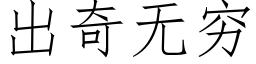 出奇无穷